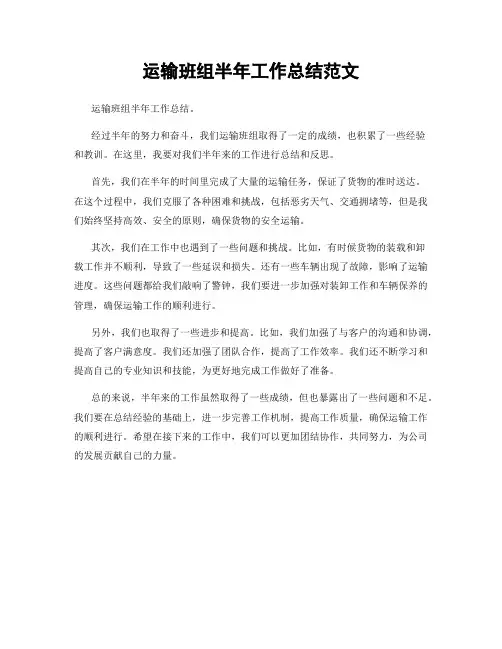 运输班组半年工作总结范文

运输班组半年工作总结。

经过半年的努力和奋斗，我们运输班组取得了一定的成绩，也积累了一些经验和教训。在这里，我要对我们半年来的工作进行总结和反思。

首先，我们在半年的时间里完成了大量的运输任务，保证了货物的准时送达。在这个过程中，我们克服了各种困难和挑战，包括恶劣天气、交通拥堵等，但是我们始终坚持高效、安全的原则，确保货物的安全运输。

其次，我们在工作中也遇到了一些问题和挑战。比如，有时候货物的装载和卸载工作并不顺利，导致了一些延误和损失。还有一些车辆出现了故障，影响了运输进度。这些问题都给我们敲响了警钟，我们要进一步加强对装卸工作和车辆保养的管理，确保运输工作的顺利进行。

另外，我们也取得了一些进步和提高。比如，我们加强了与客户的沟通和协调，提高了客户满意度。我们还加强了团队合作，提高了工作效率。我们还不断学习和提高自己的专业知识和技能，为更好地完成工作做好了准备。

总的来说，半年来的工作虽然取得了一些成绩，但也暴露出了一些问题和不足。我们要在总结经验的基础上，进一步完善工作机制，提高工作质量，确保运输工作的顺利进行。希望在接下来的工作中，我们可以更加团结协作，共同努力，为公司的发展贡献自己的力量。